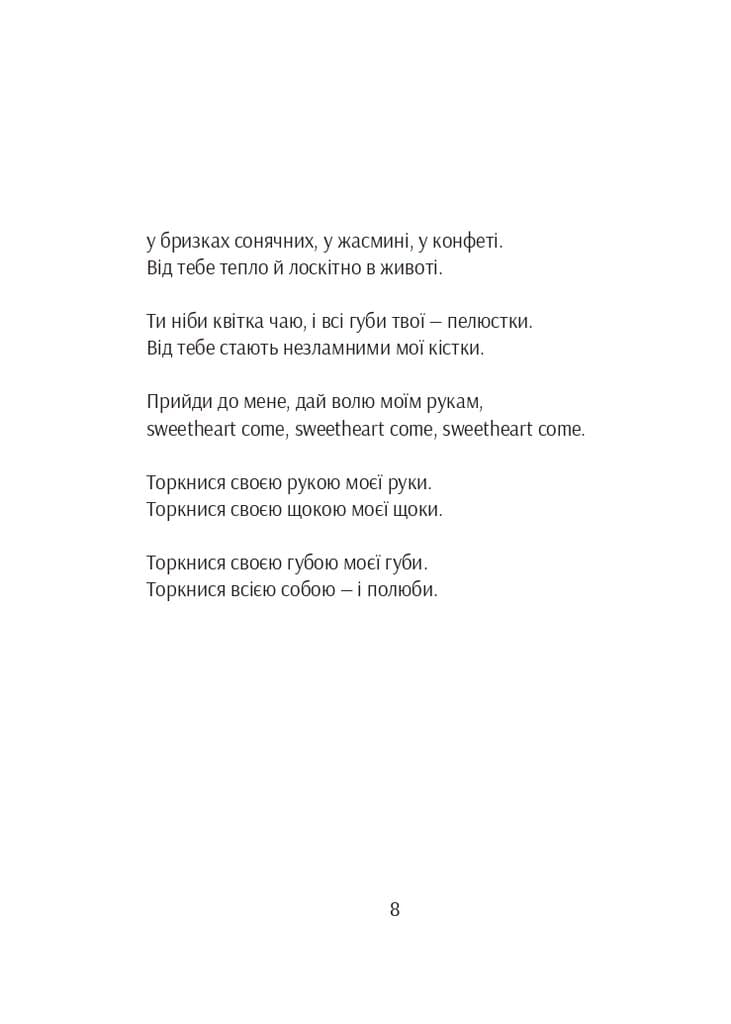 у бризках сонячних, у жасмині, у конфеті.
Від тебе тепло й лоскітно в животі.

Ти ніби квітка чаю, і всі губи твої – пелюстки.
Від тебе стають незламними мої кістки.

Прийди до мене, дай волю моїм рукам,
sweetheart come, sweetheart come, sweetheart come.

Торкнися своєю рукою моєї руки.
Торкнися своєю щокою моєї щоки.

Торкнися своєю губою моєї губи.
Торкнися всією собою – і полюби.

8